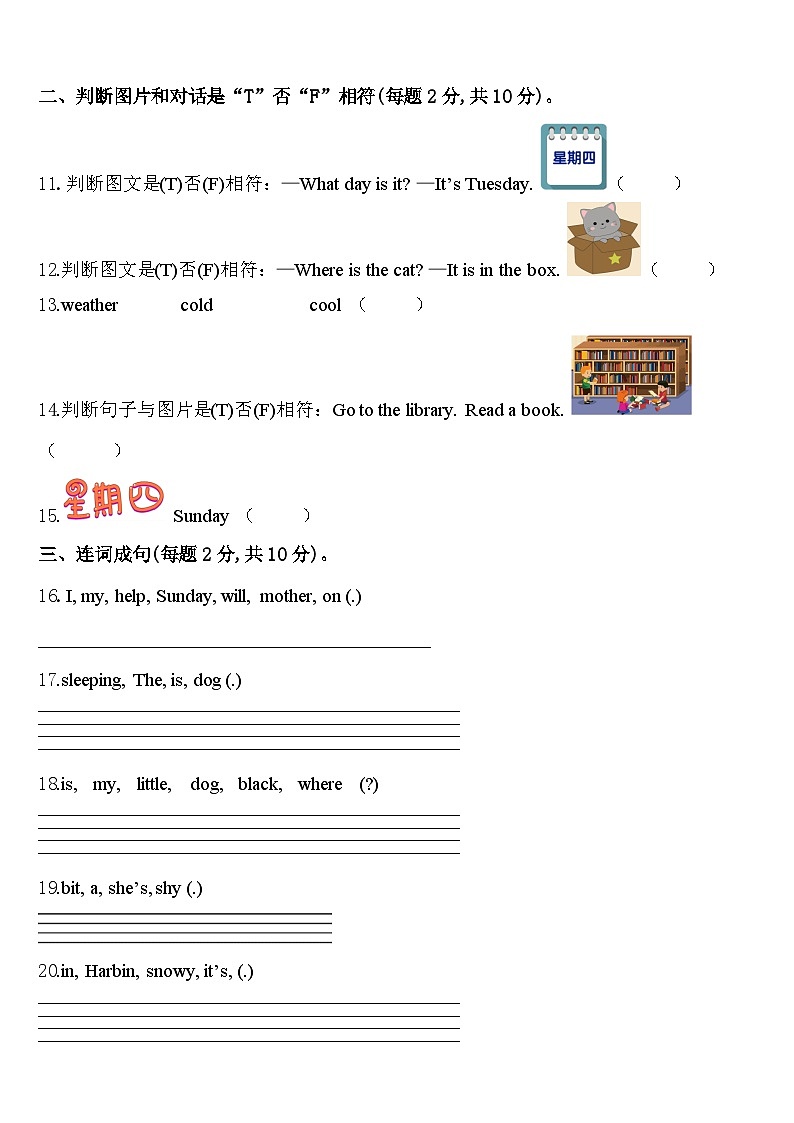 二、判断图片和对话是“T”否“F”相符(每题 2 分, 共 10 分)。

11. 判断图文是(T)否(F)相符：—What day is it? —It’s Tuesday. 星期四 （ ）

12.判断图文是(T)否(F)相符：—Where is the cat? —It is in the box. （ ）

13.weather cold cool （ ）

14.判断句子与图片是(T)否(F)相符：Go to the library. Read a book. （ ）

15. 星期四 Sunday （ ）

三、连词成句(每题 2 分, 共 10 分)。

16. I, my, help, Sunday, will, mother, on (.)

17.sleeping, The, is, dog (.)

18.is, my, little, dog, black, where (?)

19.bit, a, she’s, shy (.)

20.in, Harbin, snowy, it’s, (.)